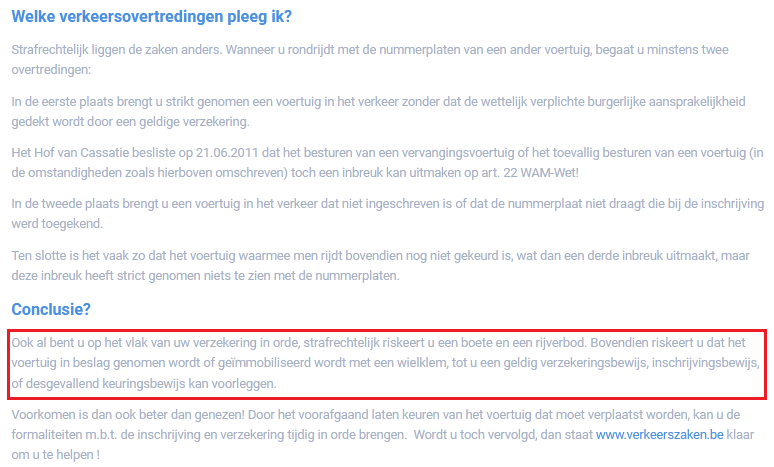 Welke verkeersovertredingen pleeg ik?

Strafrechtelijk liggen de zaken anders. Wanneer u rondrijdt met de nummerplaten van een ander voertuig, begaat u minstens twee overtredingen:

In de eerste plaats brengt u strikt genomen een voertuig in het verkeer zonder dat de wettelijk verplichte burgerlijke aansprakelijkheid gedekt wordt door een geldige verzekering.

Het Hof van Cassatie besliste op 21.06.2011 dat het besturen van een vervangingsvoertuig of het toevallig besturen van een voertuig (in de omstandigheden zoals hierboven omschreven) toch een inbreuk kan uitmaken op art. 22 WAM-Wet!

In de tweede plaats brengt u een voertuig in het verkeer dat niet ingeschreven is of dat de nummerplaat niet draagt die bij de inschrijving werd toegekend.

Ten slotte is het vaak zo dat het voertuig waarmee men rijdt bovendien nog niet gekeurd is, wat dan een derde inbreuk uitmaakt, maar deze inbreuk heeft strict genomen niets te zien met de nummerplaten.

Conclusie?

Ook al bent u op het vlak van uw verzekering in orde, strafrechtelijk riskeert u een boete en een rijverbod. Bovendien riskeert u dat het voertuig in beslag genomen wordt of geïmmobiliseerd wordt met een wielklem, tot u een geldig verzekeringsbewijs, inschrijvingsbewijs, of desgevallend keuringsbewijs kan voorleggen.

Voorkomen is dan ook beter dan genezen! Door het voorafgaand laten keuren van het voertuig dat moet verplaatst worden, kan u de formaliteiten m.b.t. de inschrijving en verzekering tijdig in orde brengen. Wordt u toch vervolgd, dan staat www.verkeerszaken.be klaar om u te helpen !